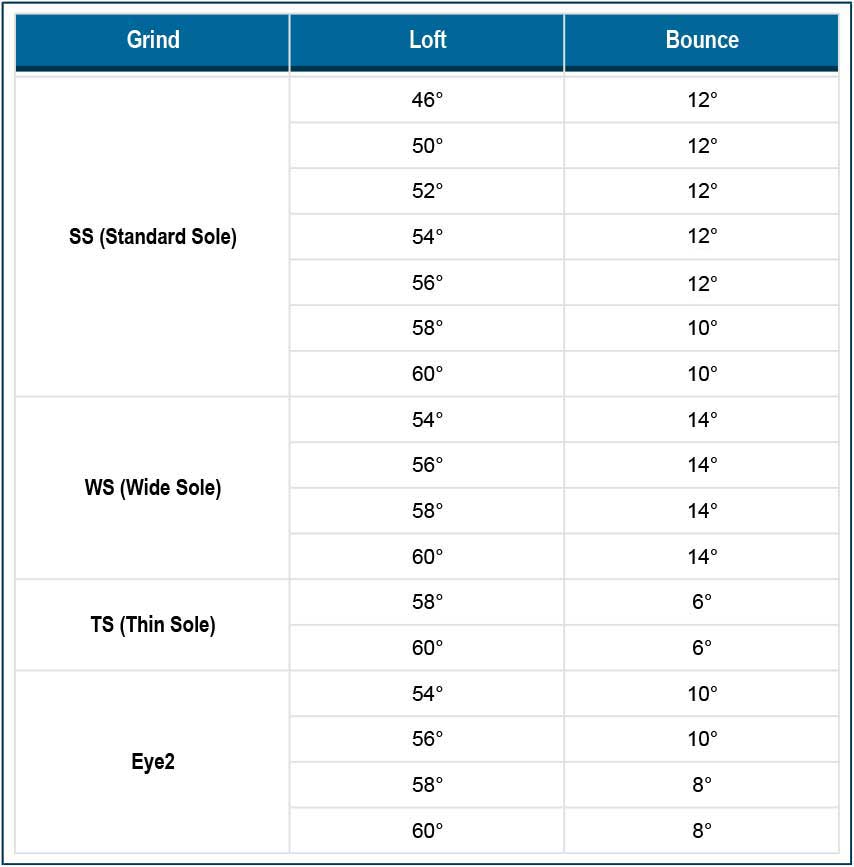 | Grind | Loft | Bounce |
|---|---|---|
| SS (Standard Sole) | 46° | 12° |
| | 50° | 12° |
| | 52° | 12° |
| | 54° | 12° |
| | 56° | 12° |
| | 58° | 10° |
| | 60° | 10° |
| WS (Wide Sole) | 54° | 14° |
| | 56° | 14° |
| | 58° | 14° |
| | 60° | 14° |
| TS (Thin Sole) | 58° | 6° |
| | 60° | 6° |
| Eye2 | 54° | 10° |
| | 56° | 10° |
| | 58° | 8° |
| | 60° | 8° |